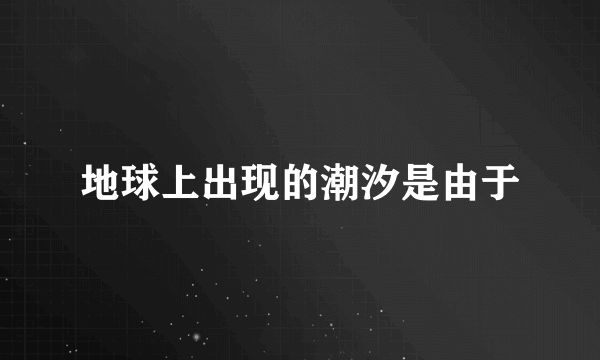 地球上出现的潮汐是由于